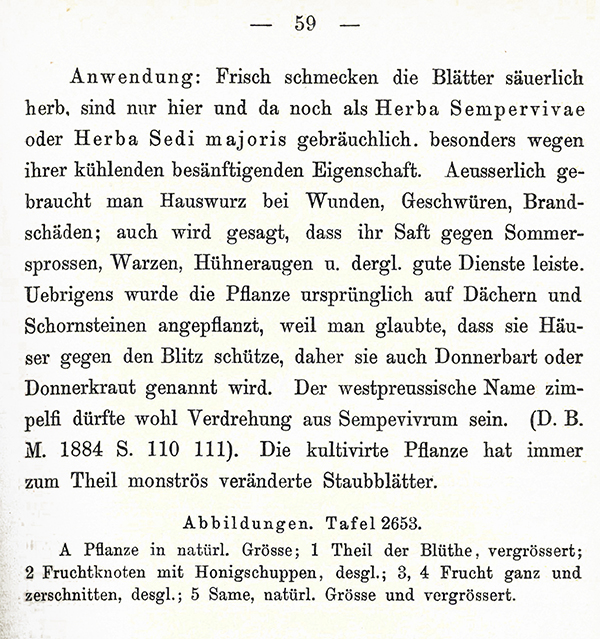 — 59 —

Anwendung: Frisch schmecken die Blätter säuerlich herb, sind nur hier und da noch als Herba Sempervivae oder Herba Sedi majoris gebräuchlich. besonders wegen ihrer kühlenden besänftigenden Eigenschaft. Aeusserlich gebraucht man Hauswurz bei Wunden, Geschwüren, Brandschäden; auch wird gesagt, dass ihr Saft gegen Sommersprossen, Warzen, Hühneraugen u. dergl. gute Dienste leiste. Uebrigens wurde die Pflanze ursprünglich auf Dächern und Schornsteinen angepflanzt, weil man glaubte, dass sie Häuser gegen den Blitz schütze, daher sie auch Donnerbart oder Donnerkraut genannt wird. Der westpreussische Name zimpelfi dürfte wohl Verdrehung aus Sempevivrum sein. (D. B. M. 1884 S. 110 111). Die kultivirte Pflanze hat immer zum Theil monströs veränderte Staubblätter.

Abbildungen. Tafel 2653.

A Pflanze in natürl. Grösse; 1 Theil der Blüthe, vergrössert; 2 Fruchtknoten mit Honigschuppen, desgl.; 3, 4 Frucht ganz und zerschnitten, desgl.; 5 Same, natürl. Grösse und vergrössert.